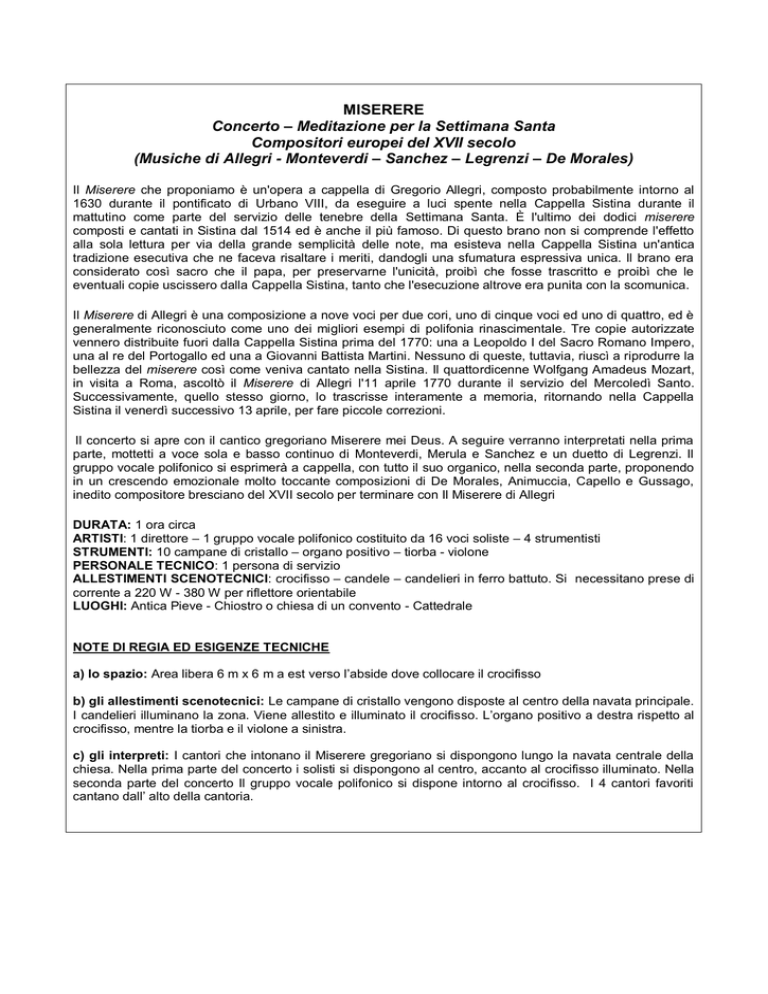 MISERERE
Concerto – Meditazione per la Settimana Santa
Compositori europei del XVII secolo
(Musiche di Allegri - Monteverdi – Sanchez – Legrenzi – De Morales)

Il Miserere che proponiamo è un'opera a cappella di Gregorio Allegri, composto probabilmente intorno al 1630 durante il pontificato di Urbano VIII, da eseguire a luci spente nella Cappella Sistina durante il mattutino come parte del servizio delle tenebre della Settimana Santa. È l'ultimo dei dodici miserere composti e cantati in Sistina dal 1514 ed è anche il più famoso. Di questo brano non si comprende l'effetto alla sola lettura per via della grande semplicità delle note, ma esisteva nella Cappella Sistina un'antica tradizione esecutiva che ne faceva risaltare i meriti, dandogli una sfumatura espressiva unica. Il brano era considerato così sacro che il papa, per preservarne l'unicità, proibì che fosse trascritto e proibì che le eventuali copie uscissero dalla Cappella Sistina, tanto che l'esecuzione altrove era punita con la scomunica.

Il Miserere di Allegri è una composizione a nove voci per due cori, uno di cinque voci ed uno di quattro, ed è generalmente riconosciuto come uno dei migliori esempi di polifonia rinascimentale. Tre copie autorizzate vennero distribuite fuori dalla Cappella Sistina prima del 1770: una a Leopoldo I del Sacro Romano Impero, una al re del Portogallo ed una a Giovanni Battista Martini. Nessuno di queste, tuttavia, riuscì a riprodurre la bellezza del miserere così come veniva cantato nella Sistina. Il quattordicenne Wolfgang Amadeus Mozart, in visita a Roma, ascoltò il Miserere di Allegri l'11 aprile 1770 durante il servizio del Mercoledì Santo. Successivamente, quello stesso giorno, lo trascrisse interamente a memoria, ritornando nella Cappella Sistina il venerdì successivo 13 aprile, per fare piccole correzioni.

Il concerto si apre con il cantico gregoriano Miserere mei Deus. A seguire verranno interpretati nella prima parte, mottetti a voce sola e basso continuo di Monteverdi, Merula e Sanchez e un duetto di Legrenzi. Il gruppo vocale polifonico si esprimerà a cappella, con tutto il suo organico, nella seconda parte, proponendo in un crescendo emozionale molto toccante composizioni di De Morales, Animuccia, Capello e Gussago, inedito compositore bresciano del XVII secolo per terminare con Il Miserere di Allegri

DURATA: 1 ora circa
ARTISTI: 1 direttore – 1 gruppo vocale polifonico costituito da 16 voci soliste – 4 strumentisti
STRUMENTI: 10 campane di cristallo – organo positivo – tiorba - violone
PERSONALE TECNICO: 1 persona di servizio
ALLESTIMENTI SCENOTECNICI: crocifisso – candele – candelieri in ferro battuto. Si necessitano prese di corrente a 220 W - 380 W per riflettore orientabile
LUOGHI: Antica Pieve - Chiostro o chiesa di un convento - Cattedrale

NOTE DI REGIA ED ESIGENZE TECNICHE

a) lo spazio: Area libera 6 m x 6 m a est verso l'abside dove collocare il crocifisso

b) gli allestimenti scenotecnici: Le campane di cristallo vengono disposte al centro della navata principale. I candelieri illuminano la zona. Viene allestito e illuminato il crocifisso. L'organo positivo a destra rispetto al crocifisso, mentre la tiorba e il violone a sinistra.

c) gli interpreti: I cantori che intonano il Miserere gregoriano si dispongono lungo la navata centrale della chiesa. Nella prima parte del concerto i solisti si dispongono al centro, accanto al crocifisso illuminato. Nella seconda parte del concerto Il gruppo vocale polifonico si dispone intorno al crocifisso. I 4 cantori favoriti cantano dall' alto della cantoria.